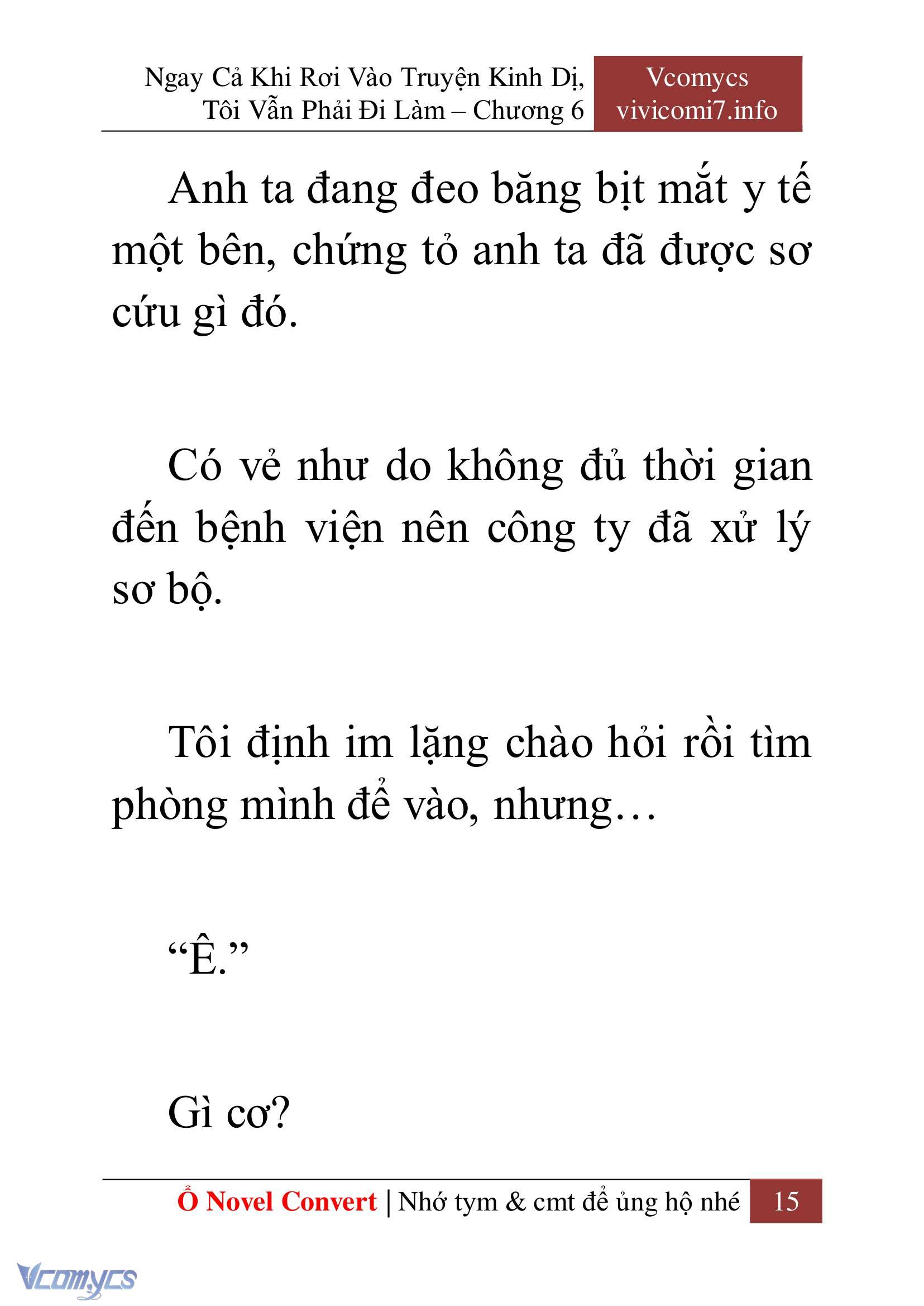 Ngay Cả Khi Rơi Vào Truyện Kinh Dị, Tôi Vẫn Phải Đi Làm – Chương 6

Vcomycs
vivicomi7.info

Anh ta đang đeo băng bịt mắt y tế một bên, chứng tỏ anh ta đã được sơ cứu gì đó.

Có vẻ như do không đủ thời gian đến bệnh viện nên công ty đã xử lý sơ bộ.

Tôi định im lặng chào hỏi rồi tìm phòng mình để vào, nhưng…

“Ê.”

Gì cơ?

Ổ Novel Convert | Nhớ tym & cmt để ủng hộ nhé 15

Vcomycs